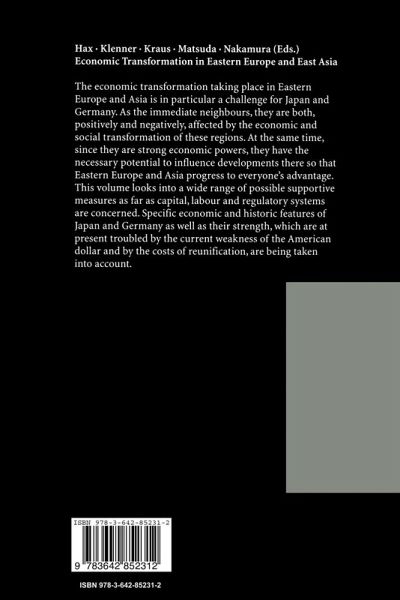 Hax · Klenner · Kraus · Matsuda · Nakamura (Eds.)
Economic Transformation in Eastern Europe and East Asia

The economic transformation taking place in Eastern Europe and Asia is in particular a challenge for Japan and Germany. As the immediate neighbours, they are both, positively and negatively, affected by the economic and social transformation of these regions. At the same time, since they are strong economic powers, they have the necessary potential to influence developments there so that Eastern Europe and Asia progress to everyone's advantage. This volume looks into a wide range of possible supportive measures as far as capital, labour and regulatory systems are concerned. Specific economic and historic features of Japan and Germany as well as their strength, which are at present troubled by the current weakness of the American dollar and by the costs of reunification, are being taken into account.

ISBN 978-3-642-85231-2

9 783642 852312

ISBN 978-3-642-85231-2